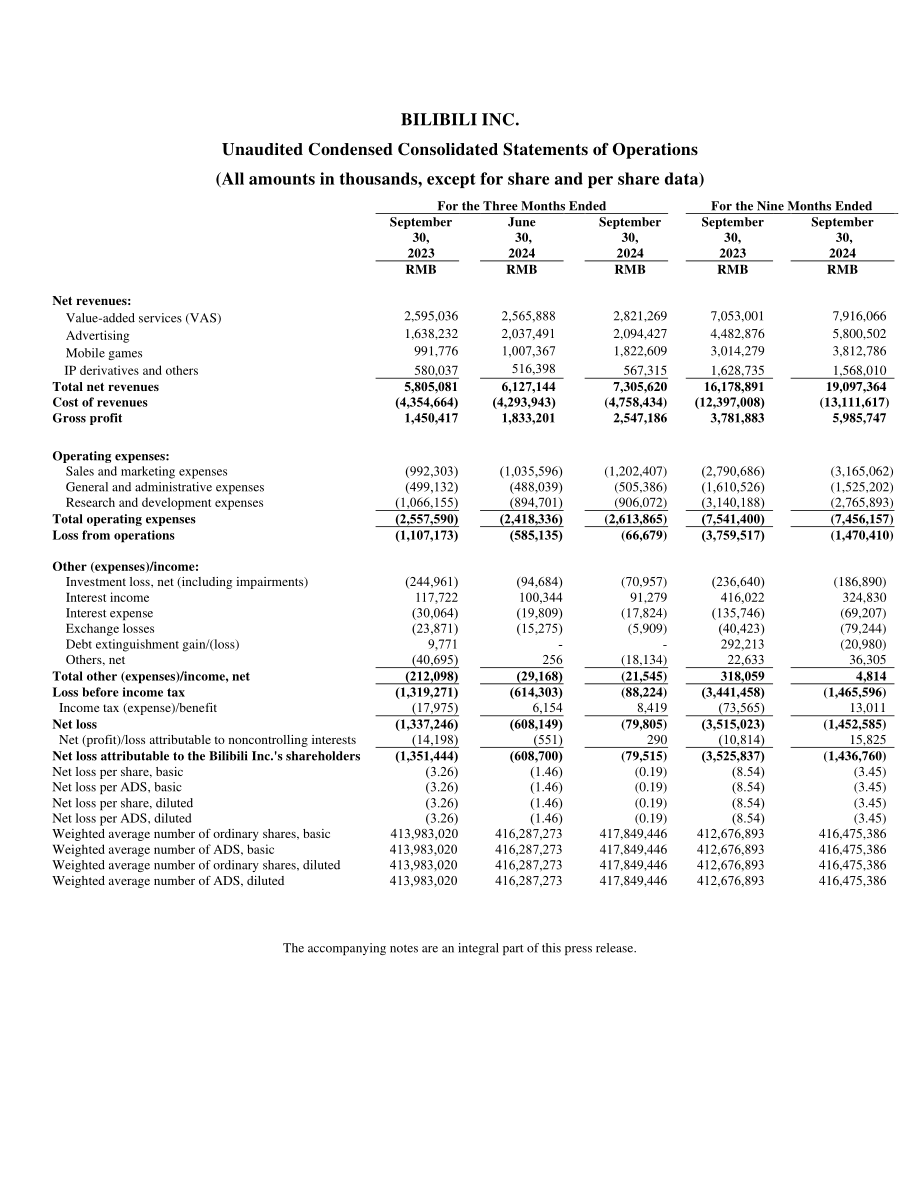 BILIBILI INC.

Unaudited Condensed Consolidated Statements of Operations

(All amounts in thousands, except for share and per share data)

|  | For the Three Months Ended |  |  | For the Nine Months Ended |  |
|---|---|---|---|---|---|
|  | September 30, 2023 | June 30, 2024 | September 30, 2024 | September 30, 2023 | September 30, 2024 |
|  | RMB | RMB | RMB | RMB | RMB |
| Net revenues: |  |  |  |  |  |
| Value-added services (VAS) | 2,595,036 | 2,565,888 | 2,821,269 | 7,053,001 | 7,916,066 |
| Advertising | 1,638,232 | 2,037,491 | 2,094,427 | 4,482,876 | 5,800,502 |
| Mobile games | 991,776 | 1,007,367 | 1,822,609 | 3,014,279 | 3,812,786 |
| IP derivatives and others | 580,037 | 516,398 | 567,315 | 1,628,735 | 1,568,010 |
| Total net revenues | 5,805,081 | 6,127,144 | 7,305,620 | 16,178,891 | 19,097,364 |
| Cost of revenues | (4,354,664) | (4,293,943) | (4,758,434) | (12,397,008) | (13,111,617) |
| Gross profit | 1,450,417 | 1,833,201 | 2,547,186 | 3,781,883 | 5,985,747 |
| Operating expenses: |  |  |  |  |  |
| Sales and marketing expenses | (992,303) | (1,035,596) | (1,202,407) | (2,790,686) | (3,165,062) |
| General and administrative expenses | (499,132) | (488,039) | (505,386) | (1,610,526) | (1,525,202) |
| Research and development expenses | (1,066,155) | (894,701) | (906,072) | (3,140,188) | (2,765,893) |
| Total operating expenses | (2,557,590) | (2,418,336) | (2,613,865) | (7,541,400) | (7,456,157) |
| Loss from operations | (1,107,173) | (585,135) | (66,679) | (3,759,517) | (1,470,410) |
| Other (expenses)/income: |  |  |  |  |  |
| Investment loss, net (including impairments) | (244,961) | (94,684) | (70,957) | (236,640) | (186,890) |
| Interest income | 117,722 | 100,344 | 91,279 | 416,022 | 324,830 |
| Interest expense | (30,064) | (19,809) | (17,824) | (135,746) | (69,207) |
| Exchange losses | (23,871) | (15,275) | (5,909) | (40,423) | (79,244) |
| Debt extinguishment gain/(loss) | 9,771 | - | - | 292,213 | (20,980) |
| Others, net | (40,695) | 256 | (18,134) | 22,633 | 36,305 |
| Total other (expenses)/income, net | (212,098) | (29,168) | (21,545) | 318,059 | 4,814 |
| Loss before income tax | (1,319,271) | (614,303) | (88,224) | (3,441,458) | (1,465,596) |
| Income tax (expense)/benefit | (17,975) | 6,154 | 8,419 | (73,565) | 13,011 |
| Net loss | (1,337,246) | (608,149) | (79,805) | (3,515,023) | (1,452,585) |
| Net (profit)/loss attributable to noncontrolling interests | (14,198) | (551) | 290 | (10,814) | 15,825 |
| Net loss attributable to the Bilibili Inc.'s shareholders | (1,351,444) | (608,700) | (79,515) | (3,525,837) | (1,436,760) |
| Net loss per share, basic | (3.26) | (1.46) | (0.19) | (8.54) | (3.45) |
| Net loss per ADS, basic | (3.26) | (1.46) | (0.19) | (8.54) | (3.45) |
| Net loss per share, diluted | (3.26) | (1.46) | (0.19) | (8.54) | (3.45) |
| Net loss per ADS, diluted | (3.26) | (1.46) | (0.19) | (8.54) | (3.45) |
| Weighted average number of ordinary shares, basic | 413,983,020 | 416,287,273 | 417,849,446 | 412,676,893 | 416,475,386 |
| Weighted average number of ADS, basic | 413,983,020 | 416,287,273 | 417,849,446 | 412,676,893 | 416,475,386 |
| Weighted average number of ordinary shares, diluted | 413,983,020 | 416,287,273 | 417,849,446 | 412,676,893 | 416,475,386 |
| Weighted average number of ADS, diluted | 413,983,020 | 416,287,273 | 417,849,446 | 412,676,893 | 416,475,386 |

The accompanying notes are an integral part of this press release.